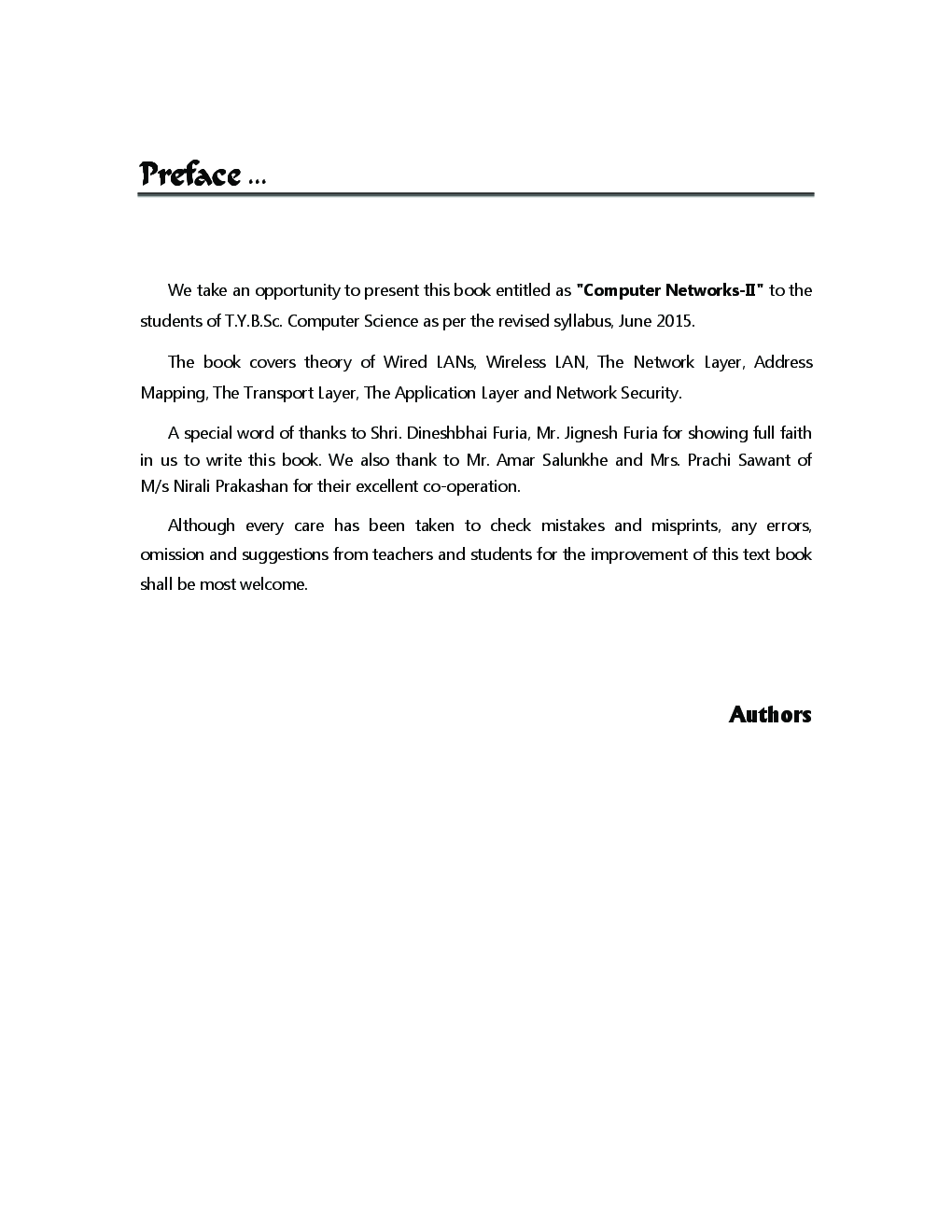 Preface ...

We take an opportunity to present this book entitled as "Computer Networks-II" to the students of T.Y.B.Sc. Computer Science as per the revised syllabus, June 2015.

The book covers theory of Wired LANs, Wireless LAN, The Network Layer, Address Mapping, The Transport Layer, The Application Layer and Network Security.

A special word of thanks to Shri. Dineshbhai Furia, Mr. Jignesh Furia for showing full faith in us to write this book. We also thank to Mr. Amar Salunkhe and Mrs. Prachi Sawant of M/s Nirali Prakashan for their excellent co-operation.

Although every care has been taken to check mistakes and misprints, any errors, omission and suggestions from teachers and students for the improvement of this text book shall be most welcome.

Authors